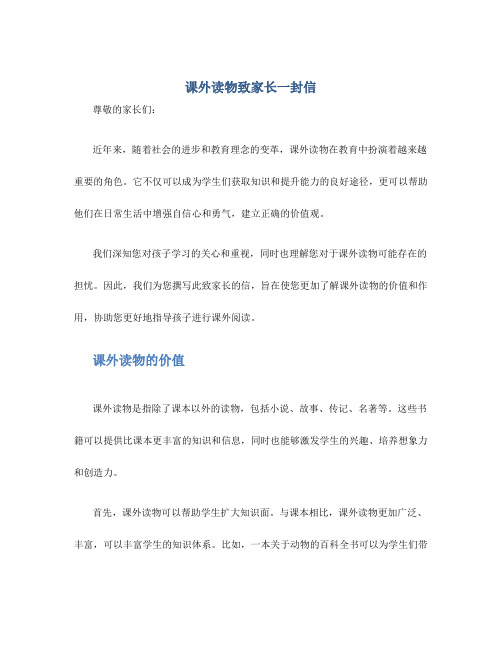 课外读物致家长一封信

尊敬的家长们：

近年来，随着社会的进步和教育理念的变革，课外读物在教育中扮演着越来越重要的角色。它不仅可以成为学生们获取知识和提升能力的良好途径，更可以帮助他们在日常生活中增强自信心和勇气，建立正确的价值观。

我们深知您对孩子学习的关心和重视，同时也理解您对于课外读物可能存在的担忧。因此，我们为您撰写此致家长的信，旨在使您更加了解课外读物的价值和作用，协助您更好地指导孩子进行课外阅读。

课外读物的价值

课外读物是指除了课本以外的读物，包括小说、故事、传记、名著等。这些书籍可以提供比课本更丰富的知识和信息，同时也能够激发学生的兴趣、培养想象力和创造力。

首先，课外读物可以帮助学生扩大知识面。与课本相比，课外读物更加广泛、丰富，可以丰富学生的知识体系。比如，一本关于动物的百科全书可以为学生们带